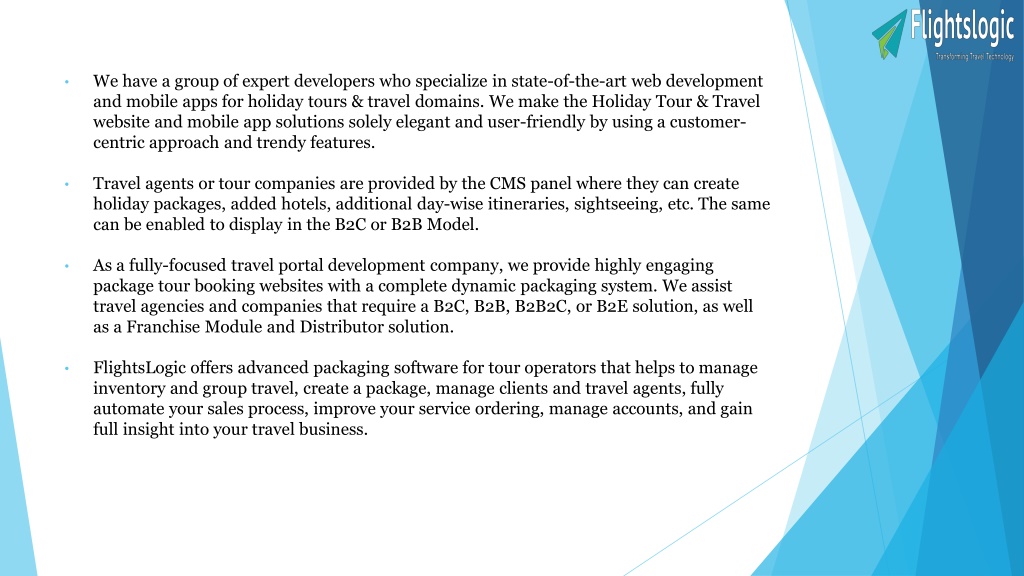 Flightslogic
Transforming Travel Technology

• We have a group of expert developers who specialize in state-of-the-art web development and mobile apps for holiday tours & travel domains. We make the Holiday Tour & Travel website and mobile app solutions solely elegant and user-friendly by using a customer-centric approach and trendy features.

• Travel agents or tour companies are provided by the CMS panel where they can create holiday packages, added hotels, additional day-wise itineraries, sightseeing, etc. The same can be enabled to display in the B2C or B2B Model.

• As a fully-focused travel portal development company, we provide highly engaging package tour booking websites with a complete dynamic packaging system. We assist travel agencies and companies that require a B2C, B2B, B2B2C, or B2E solution, as well as a Franchise Module and Distributor solution.

• FlightsLogic offers advanced packaging software for tour operators that helps to manage inventory and group travel, create a package, manage clients and travel agents, fully automate your sales process, improve your service ordering, manage accounts, and gain full insight into your travel business.